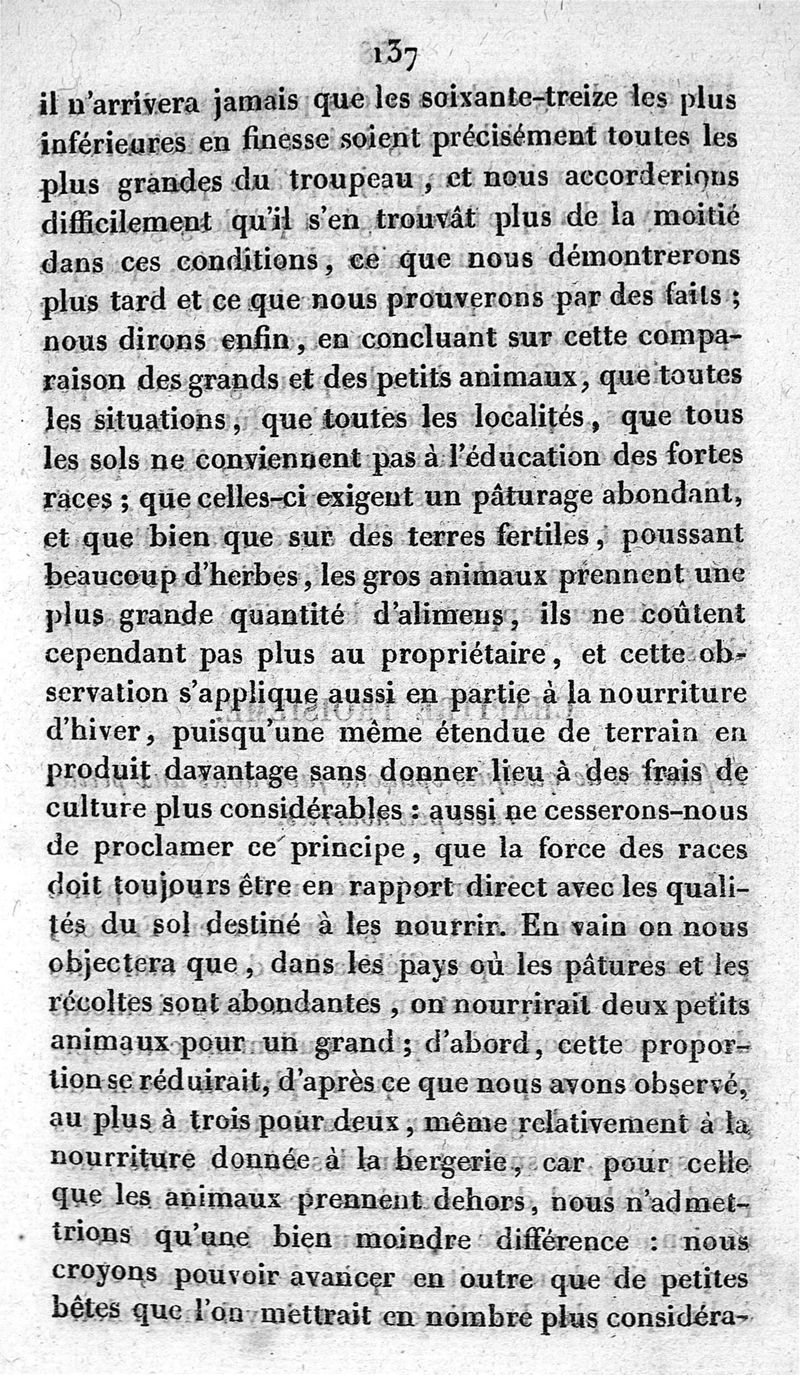 137

il n'arrivera jamais que les soixante-treize les plus inférieures en finesse soient précisément toutes les plus grandes du troupeau, et nous accorderions difficilement qu'il s'en trouvât plus de la moitié dans ces conditions, ce que nous démontrerons plus tard et ce que nous prouverons par des faits ; nous dirons enfin, en concluant sur cette comparaison des grands et des petits animaux, que toutes les situations, que toutes les localités, que tous les sols ne conviennent pas à l'éducation des fortes races ; que celles-ci exigent un pâturage abondant, et que bien que sur des terres fertiles, poussant beaucoup d'herbes, les gros animaux prennent une plus grande quantité d'alimens, ils ne coûtent cependant pas plus au propriétaire, et cette observation s'applique aussi en partie à la nourriture d'hiver, puisqu'une même étendue de terrain en produit davantage sans donner lieu à des frais de culture plus considérables : aussi ne cesserons-nous de proclamer ce principe, que la force des races doit toujours être en rapport direct avec les qualités du sol destiné à les nourrir. En vain on nous objectera que, dans les pays où les pâtures et les récoltes sont abondantes, on nourrirait deux petits animaux pour un grand ; d'abord, cette proportion se réduirait, d'après ce que nous avons observé, au plus à trois pour deux, même relativement à la nourriture donnée à la bergerie, car pour celle que les animaux prennent dehors, nous n'admettrions qu'une bien moindre différence : nous croyons pouvoir avancer en outre que de petites bêtes que l'on mettrait en nombre plus considéra-